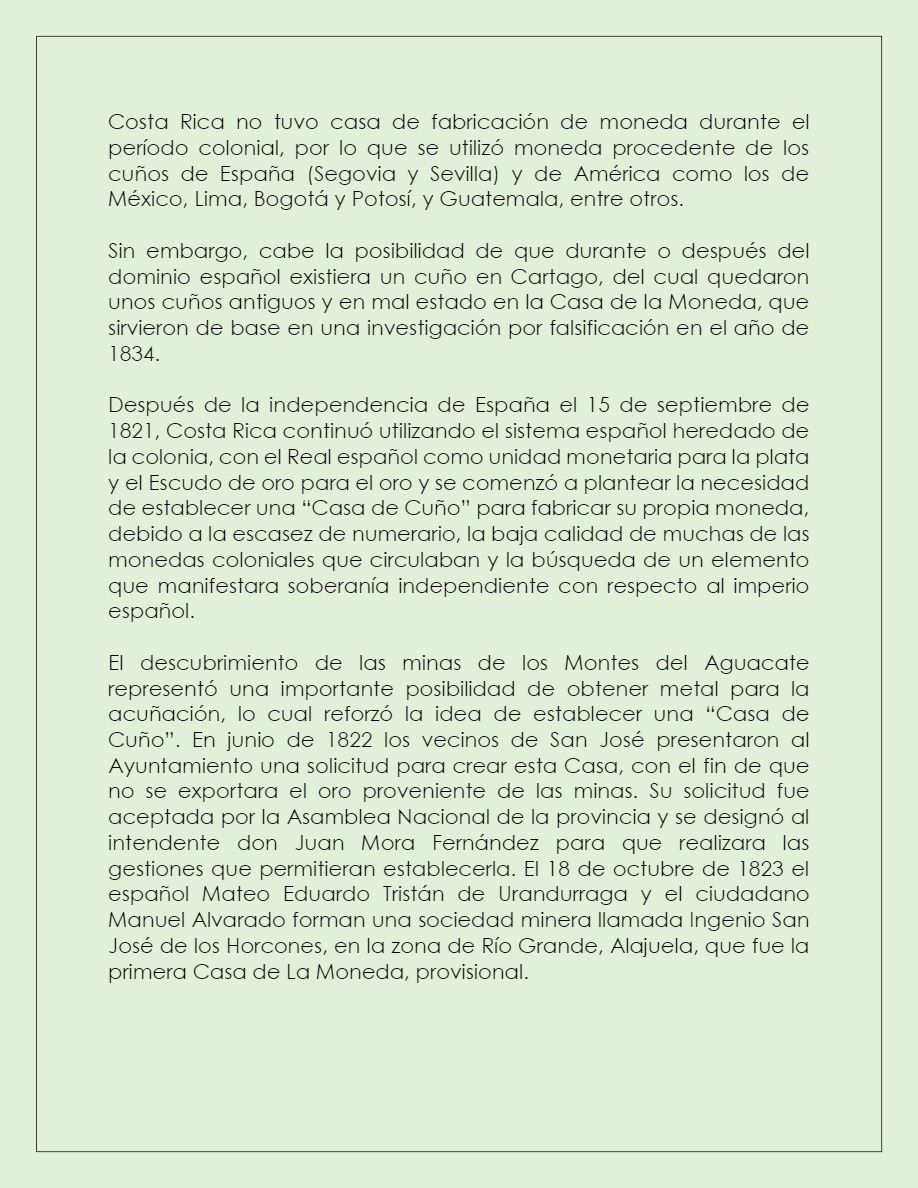 Costa Rica no tuvo casa de fabricación de moneda durante el período colonial, por lo que se utilizó moneda procedente de los cuños de España (Segovia y Sevilla) y de América como los de México, Lima, Bogotá y Potosí, y Guatemala, entre otros.

Sin embargo, cabe la posibilidad de que durante o después del dominio español existiera un cuño en Cartago, del cual quedaron unos cuños antiguos y en mal estado en la Casa de la Moneda, que sirvieron de base en una investigación por falsificación en el año de 1834.

Después de la independencia de España el 15 de septiembre de 1821, Costa Rica continuó utilizando el sistema español heredado de la colonia, con el Real español como unidad monetaria para la plata y el Escudo de oro para el oro y se comenzó a plantear la necesidad de establecer una “Casa de Cuño” para fabricar su propia moneda, debido a la escasez de numerario, la baja calidad de muchas de las monedas coloniales que circulaban y la búsqueda de un elemento que manifestara soberanía independiente con respecto al imperio español.

El descubrimiento de las minas de los Montes del Aguacate representó una importante posibilidad de obtener metal para la acuñación, lo cual reforzó la idea de establecer una “Casa de Cuño”. En junio de 1822 los vecinos de San José presentaron al Ayuntamiento una solicitud para crear esta Casa, con el fin de que no se exportara el oro proveniente de las minas. Su solicitud fue aceptada por la Asamblea Nacional de la provincia y se designó al intendente don Juan Mora Fernández para que realizara las gestiones que permitieran establecerla. El 18 de octubre de 1823 el español Mateo Eduardo Tristán de Urandurraga y el ciudadano Manuel Alvarado forman una sociedad minera llamada Ingenio San José de los Horcones, en la zona de Río Grande, Alajuela, que fue la primera Casa de La Moneda, provisional.